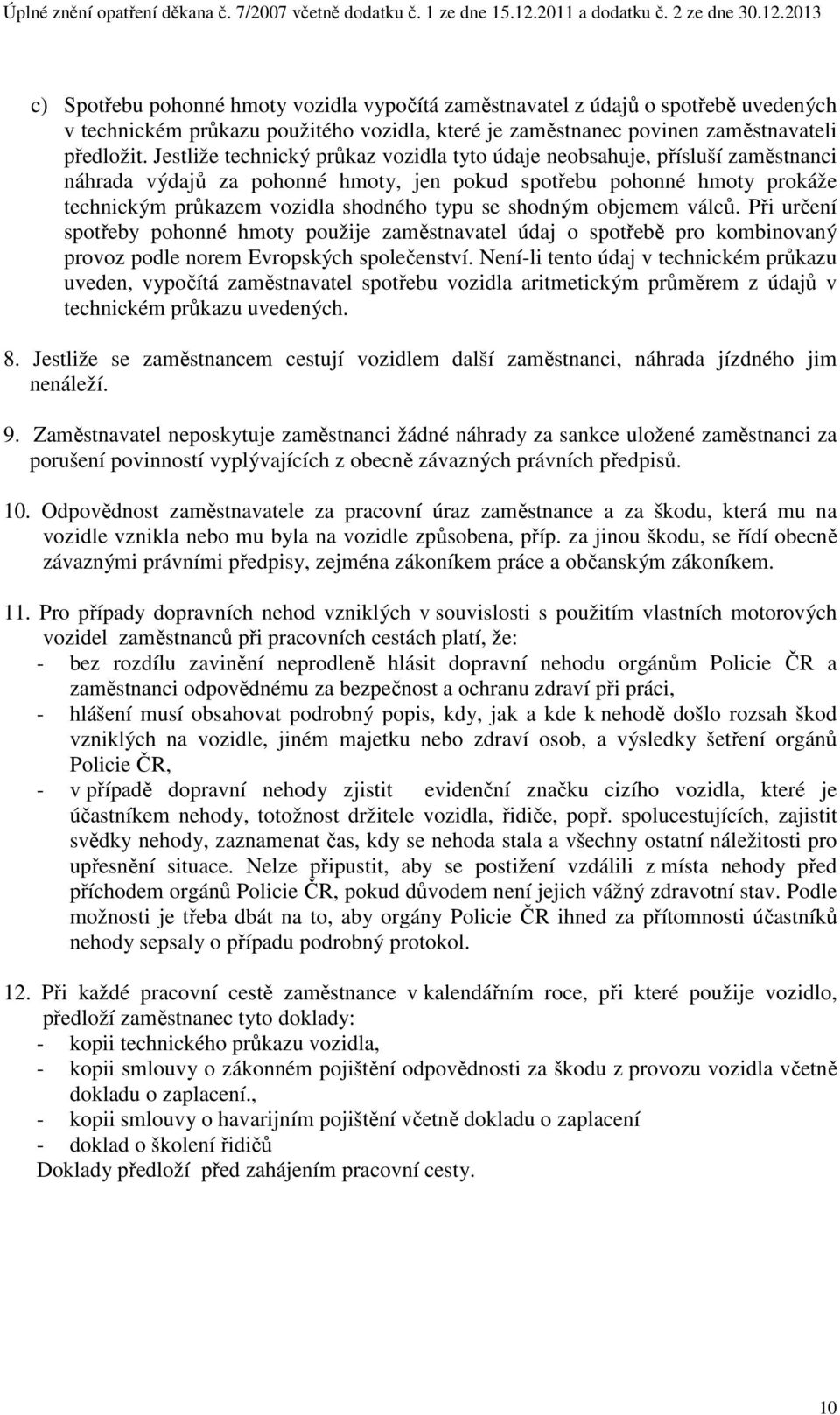 Úplné znění opatření děkana č. 7/2007 včetně dodatku č. 1 ze dne 15.12.2011 a dodatku č. 2 ze dne 30.12.2013

c) Spotřebu pohonné hmoty vozidla vypočítá zaměstnavatel z údajů o spotřebě uvedených v technickém průkazu použitého vozidla, které je zaměstnanec povinen zaměstnavateli předložit. Jestliže technický průkaz vozidla tyto údaje neobsahuje, přísluší zaměstnanci náhrada výdajů za pohonné hmoty, jen pokud spotřebu pohonné hmoty prokáže technickým průkazem vozidla shodného typu se shodným objemem válců. Při určení spotřeby pohonné hmoty použije zaměstnavatel údaj o spotřebě pro kombinovaný provoz podle norem Evropských společenství. Není-li tento údaj v technickém průkazu uveden, vypočítá zaměstnavatel spotřebu vozidla aritmetickým průměrem z údajů v technickém průkazu uvedených.

8. Jestliže se zaměstnancem cestují vozidlem další zaměstnanci, náhrada jízdného jim nenáleží.

9. Zaměstnavatel neposkytuje zaměstnanci žádné náhrady za sankce uložené zaměstnanci za porušení povinností vyplývajících z obecně závazných právních předpisů.

10. Odpovědnost zaměstnavatele za pracovní úraz zaměstnance a za škodu, která mu na vozidle vznikla nebo mu byla na vozidle způsobena, příp. za jinou škodu, se řídí obecně závaznými právními předpisy, zejména zákoníkem práce a občanským zákoníkem.

11. Pro případy dopravních nehod vzniklých v souvislosti s použitím vlastních motorových vozidel zaměstnanců při pracovních cestách platí, že:
- bez rozdílu zavinění neprodleně hlásit dopravní nehodu orgánům Policie ČR a zaměstnanci odpovědnému za bezpečnost a ochranu zdraví při práci,
- hlášení musí obsahovat podrobný popis, kdy, jak a kde k nehodě došlo rozsah škod vzniklých na vozidle, jiném majetku nebo zdraví osob, a výsledky šetření orgánů Policie ČR,
- v případě dopravní nehody zjistit evidenční značku cizího vozidla, které je účastníkem nehody, totožnost držitele vozidla, řidiče, popř. spolucestujících, zajistit svědky nehody, zaznamenat čas, kdy se nehoda stala a všechny ostatní náležitosti pro upřesnění situace. Nelze připustit, aby se postižení vzdálili z místa nehody před příchodem orgánů Policie ČR, pokud důvodem není jejich vážný zdravotní stav. Podle možnosti je třeba dbát na to, aby orgány Policie ČR ihned za přítomnosti účastníků nehody sepsaly o případu podrobný protokol.

12. Při každé pracovní cestě zaměstnance v kalendářním roce, při které použije vozidlo, předloží zaměstnanec tyto doklady:
- kopii technického průkazu vozidla,
- kopii smlouvy o zákonném pojištění odpovědnosti za škodu z provozu vozidla včetně dokladu o zaplacení.,
- kopii smlouvy o havarijním pojištění včetně dokladu o zaplacení
- doklad o školení řidičů
Doklady předloží před zahájením pracovní cesty.

10